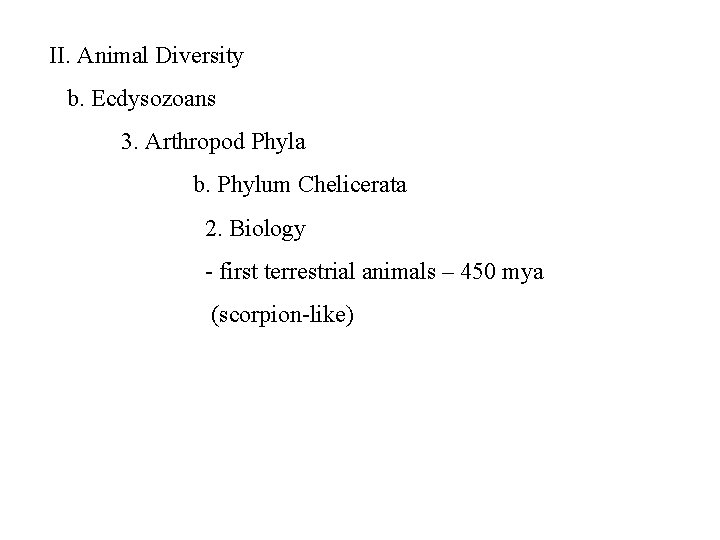 II. Animal Diversity

b. Ecdysozoans

3. Arthropod Phyla

b. Phylum Chelicerata

2. Biology

- first terrestrial animals – 450 mya (scorpion-like)